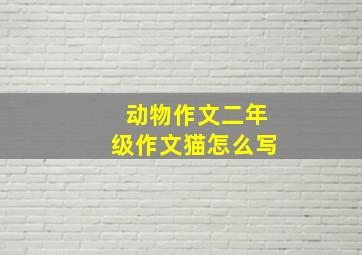 动物作文二年级作文猫怎么写